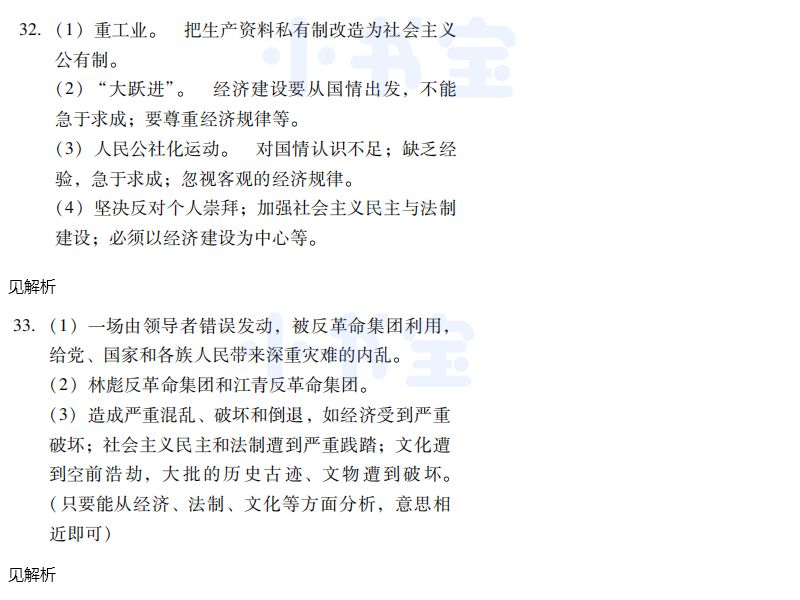 32.（1）重工业。 把生产资料私有制改造为社会主义公有制。

（2）“大跃进”。 经济建设要从国情出发，不能急于求成；要尊重经济规律等。

（3）人民公社化运动。 对国情认识不足；缺乏经验，急于求成；忽视客观的经济规律。

（4）坚决反对个人崇拜；加强社会主义民主与法制建设；必须以经济建设为中心等。

见解析

33.（1）一场由领导者错误发动，被反革命集团利用，给党、国家和各族人民带来深重灾难的内乱。

（2）林彪反革命集团和江青反革命集团。

（3）造成严重混乱、破坏和倒退，如经济受到严重破坏；社会主义民主和法制遭到严重践踏；文化遭到空前浩劫，大批的历史古迹、文物遭到破坏。（只要能从经济、法制、文化等方面分析，意思相近即可）

见解析

小书宝